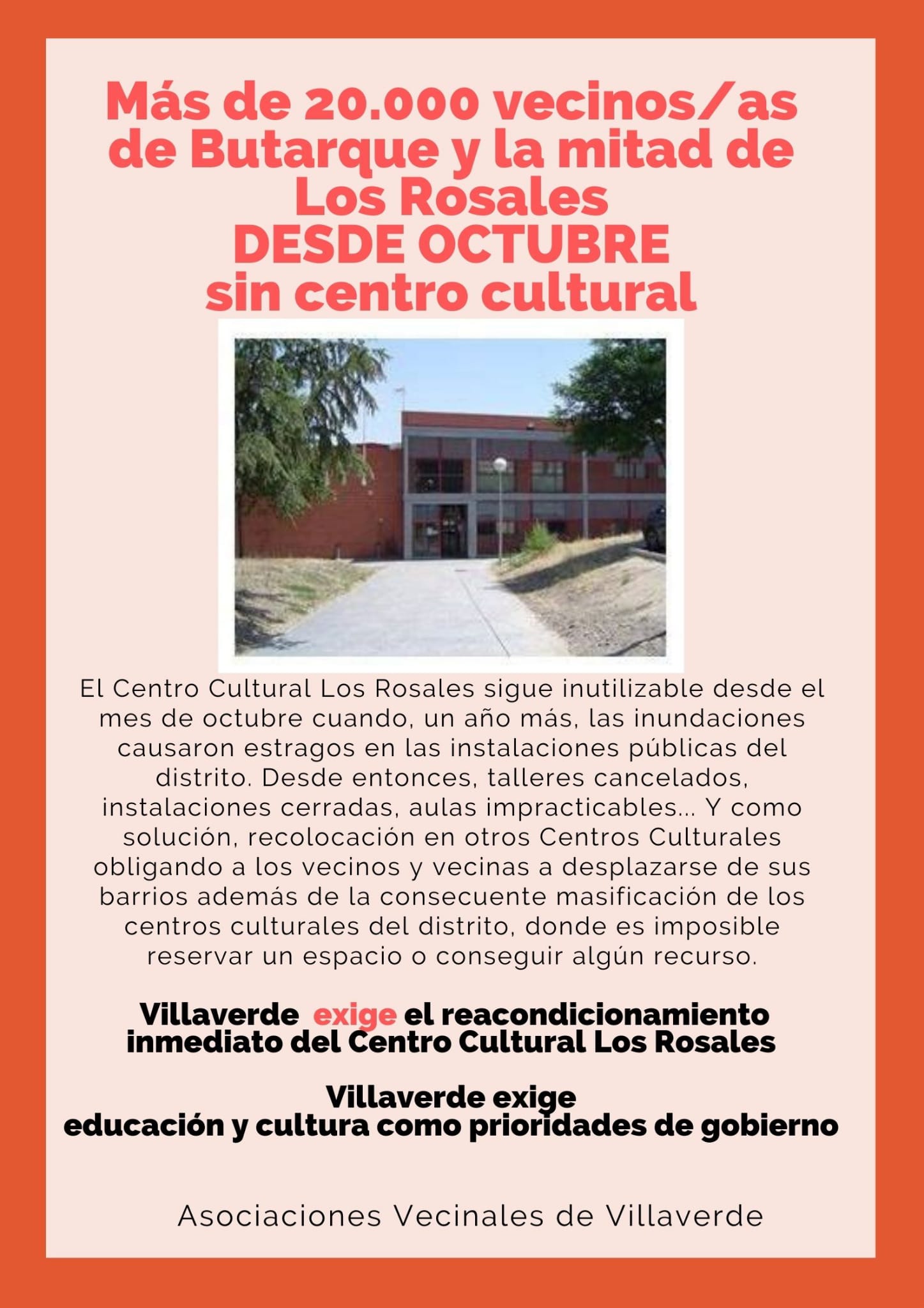 Más de 20.000 vecinos/as de Butarque y la mitad de Los Rosales
DESDE OCTUBRE
sin centro cultural

El Centro Cultural Los Rosales sigue inutilizable desde el mes de octubre cuando, un año más, las inundaciones causaron estragos en las instalaciones públicas del distrito. Desde entonces, talleres cancelados, instalaciones cerradas, aulas impracticables... Y como solución, recolocación en otros Centros Culturales obligando a los vecinos y vecinas a desplazarse de sus barrios además de la consecuente masificación de los centros culturales del distrito, donde es imposible reservar un espacio o conseguir algún recurso.

Villaverde exige el reacondicionamiento inmediato del Centro Cultural Los Rosales

Villaverde exige
educación y cultura como prioridades de gobierno

Asociaciones Vecinales de Villaverde